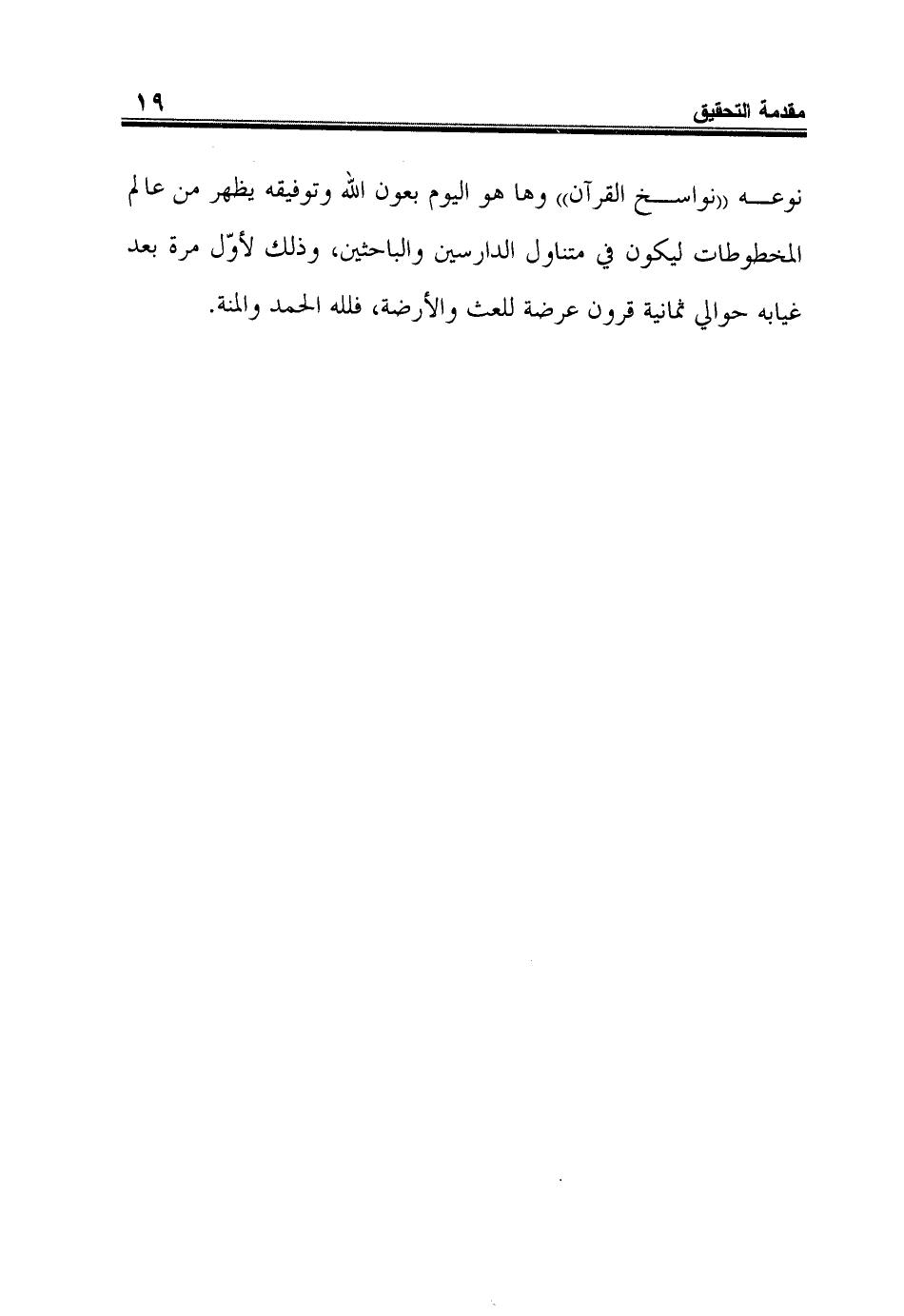 مقدمة التحقيق ١٩

نوعه «نواسخ القرآن» وها هو اليوم بعون الله وتوفيقه يظهر من عالم المخطوطات ليكون في متناول الدارسين والباحثين، وذلك لأوّل مرة بعد غيابه حوالي ثمانية قرون عرضة للعث والأرضة، فلله الحمد والمنة.